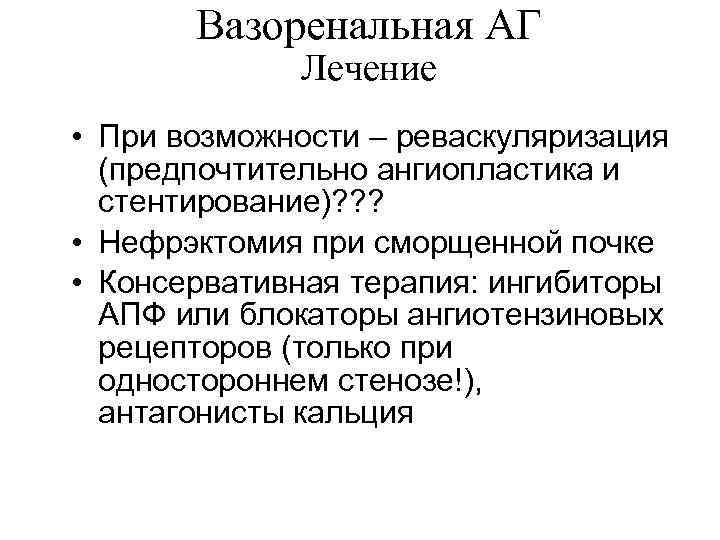 Вазоренальная АГ
Лечение

• При возможности – реваскуляризация (предпочтительно ангиопластика и стентирование)???
• Нефрэктомия при сморщенной почке
• Консервативная терапия: ингибиторы АПФ или блокаторы ангиотензиновых рецепторов (только при одностороннем стенозе!), антагонисты кальция